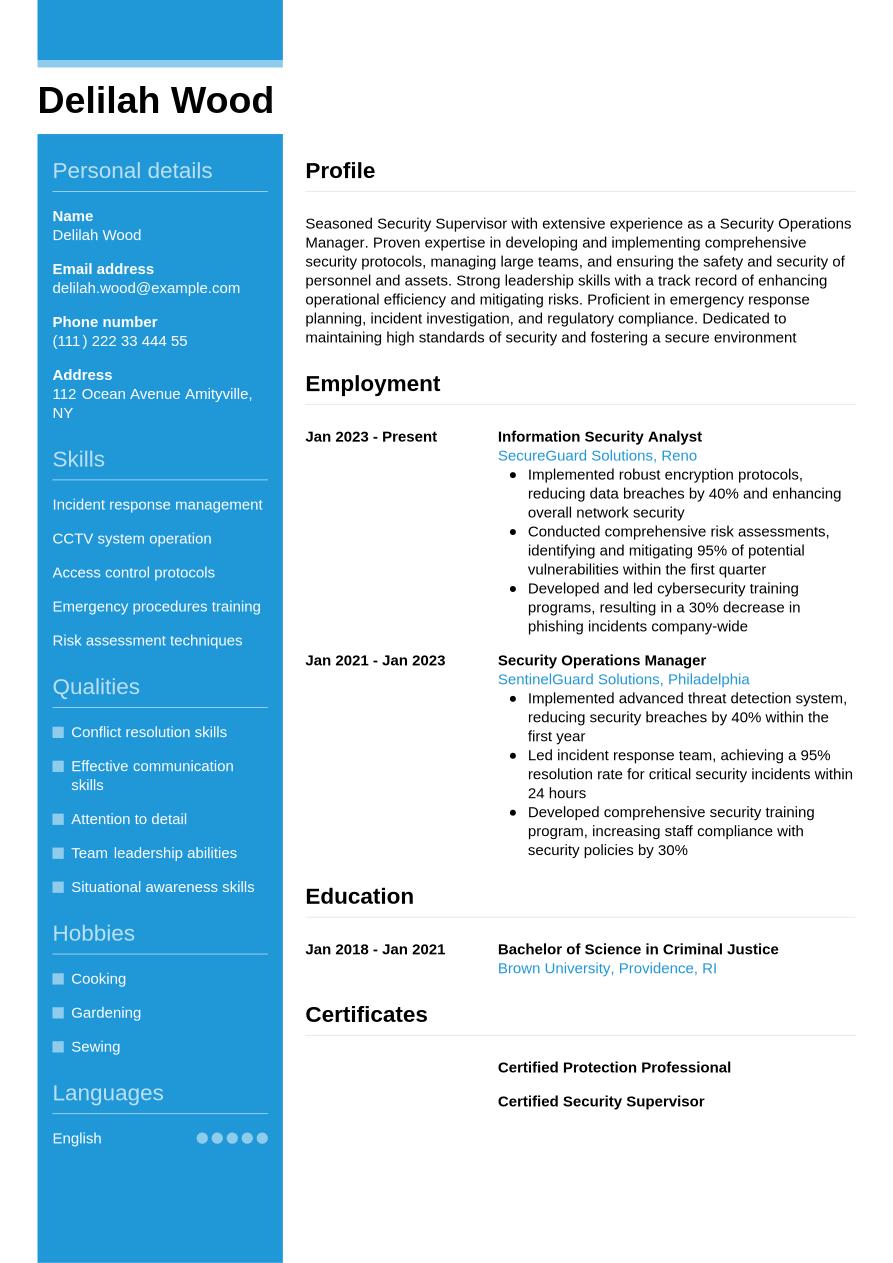 Delilah Wood

Personal details

Name
Delilah Wood

Email address
delilah.wood@example.com

Phone number
(111) 222 33 444 55

Address
112 Ocean Avenue Amityville, NY

Skills

Incident response management

CCTV system operation

Access control protocols

Emergency procedures training

Risk assessment techniques

Qualities

Conflict resolution skills

Effective communication skills

Attention to detail

Team leadership abilities

Situational awareness skills

Hobbies

Cooking

Gardening

Sewing

Languages

English

Profile

Seasoned Security Supervisor with extensive experience as a Security Operations Manager. Proven expertise in developing and implementing comprehensive security protocols, managing large teams, and ensuring the safety and security of personnel and assets. Strong leadership skills with a track record of enhancing operational efficiency and mitigating risks. Proficient in emergency response planning, incident investigation, and regulatory compliance. Dedicated to maintaining high standards of security and fostering a secure environment

Employment

Jan 2023 - Present

Information Security Analyst
SecureGuard Solutions, Reno
- Implemented robust encryption protocols, reducing data breaches by 40% and enhancing overall network security
- Conducted comprehensive risk assessments, identifying and mitigating 95% of potential vulnerabilities within the first quarter
- Developed and led cybersecurity training programs, resulting in a 30% decrease in phishing incidents company-wide

Jan 2021 - Jan 2023

Security Operations Manager
SentinelGuard Solutions, Philadelphia
- Implemented advanced threat detection system, reducing security breaches by 40% within the first year
- Led incident response team, achieving a 95% resolution rate for critical security incidents within 24 hours
- Developed comprehensive security training program, increasing staff compliance with security policies by 30%

Education

Jan 2018 - Jan 2021

Bachelor of Science in Criminal Justice
Brown University, Providence, RI

Certificates

Certified Protection Professional

Certified Security Supervisor